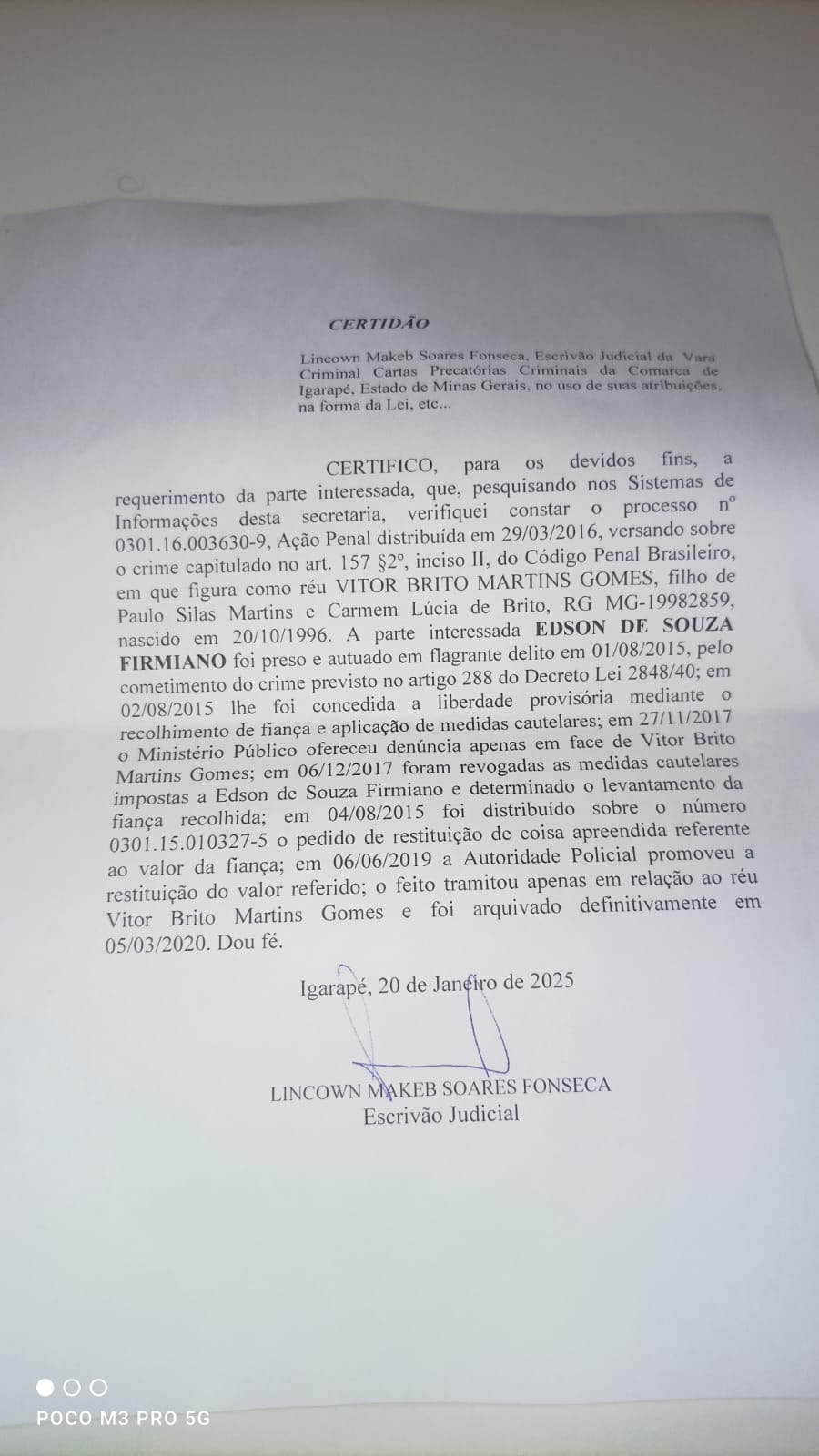 CERTIDÃO

Lincown Makeb Soares Fonseca, Escrivão Judicial da Vara Criminal Cartas Precatórias Criminais da Comarca de Igarapé, Estado de Minas Gerais, no uso de suas atribuições, na forma da Lei, etc...

CERTIFICO, para os devidos fins, a requerimento da parte interessada, que, pesquisando nos Sistemas de Informações desta secretaria, verifiquei constar o processo nº 0301.16.003630-9, Ação Penal distribuída em 29/03/2016, versando sobre o crime capitulado no art. 157 §2º, inciso II, do Código Penal Brasileiro, em que figura como réu VITOR BRITO MARTINS GOMES, filho de Paulo Silas Martins e Carmem Lúcia de Brito, RG MG-19982859, nascido em 20/10/1996. A parte interessada EDSON DE SOUZA FIRMIANO foi preso e autuado em flagrante delito em 01/08/2015, pelo cometimento do crime previsto no artigo 288 do Decreto Lei 2848/40; em 02/08/2015 lhe foi concedida a liberdade provisória mediante o recolhimento de fiança e aplicação de medidas cautelares; em 27/11/2017 o Ministério Público ofereceu denúncia apenas em face de Vitor Brito Martins Gomes; em 06/12/2017 foram revogadas as medidas cautelares impostas a Edson de Souza Firmiano e determinado o levantamento da fiança recolhida; em 04/08/2015 foi distribuído sobre o número 0301.15.010327-5 o pedido de restituição de coisa apreendida referente ao valor da fiança; em 06/06/2019 a Autoridade Policial promoveu a restituição do valor referido; o feito tramitou apenas em relação ao réu Vitor Brito Martins Gomes e foi arquivado definitivamente em 05/03/2020. Dou fé.

Igarapé, 20 de Janeiro de 2025

LINCOWN MAKEB SOARES FONSECA
Escrivão Judicial

POCO M3 PRO 5G